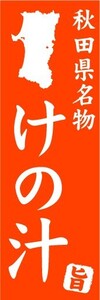 秋田県名物

けの汁

旨